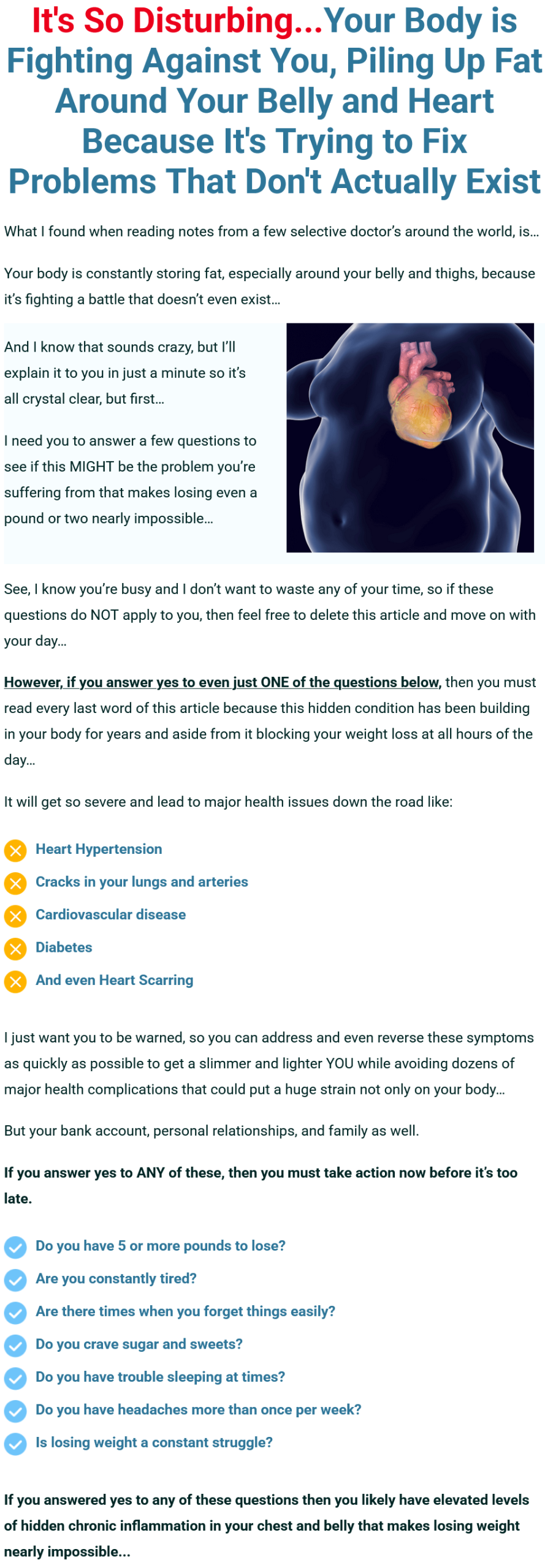 It's So Disturbing...Your Body is Fighting Against You, Piling Up Fat Around Your Belly and Heart Because It's Trying to Fix Problems That Don't Actually Exist

What I found when reading notes from a few selective doctor's around the world, is...

Your body is constantly storing fat, especially around your belly and thighs, because it's fighting a battle that doesn't even exist...

And I know that sounds crazy, but I'll explain it to you in just a minute so it's all crystal clear, but first...

I need you to answer a few questions to see if this MIGHT be the problem you're suffering from that makes losing even a pound or two nearly impossible...

See, I know you're busy and I don't want to waste any of your time, so if these questions do NOT apply to you, then feel free to delete this article and move on with your day...

However, if you answer yes to even just ONE of the questions below, then you must read every last word of this article because this hidden condition has been building in your body for years and aside from it blocking your weight loss at all hours of the day...

It will get so severe and lead to major health issues down the road like:

Heart Hypertension
Cracks in your lungs and arteries
Cardiovascular disease
Diabetes
And even Heart Scarring

I just want you to be warned, so you can address and even reverse these symptoms as quickly as possible to get a slimmer and lighter YOU while avoiding dozens of major health complications that could put a huge strain not only on your body...

But your bank account, personal relationships, and family as well.

If you answer yes to ANY of these, then you must take action now before it's too late.

Do you have 5 or more pounds to lose?
Are you constantly tired?
Are there times when you forget things easily?
Do you crave sugar and sweets?
Do you have trouble sleeping at times?
Do you have headaches more than once per week?
Is losing weight a constant struggle?

If you answered yes to any of these questions then you likely have elevated levels of hidden chronic inflammation in your chest and belly that makes losing weight nearly impossible...